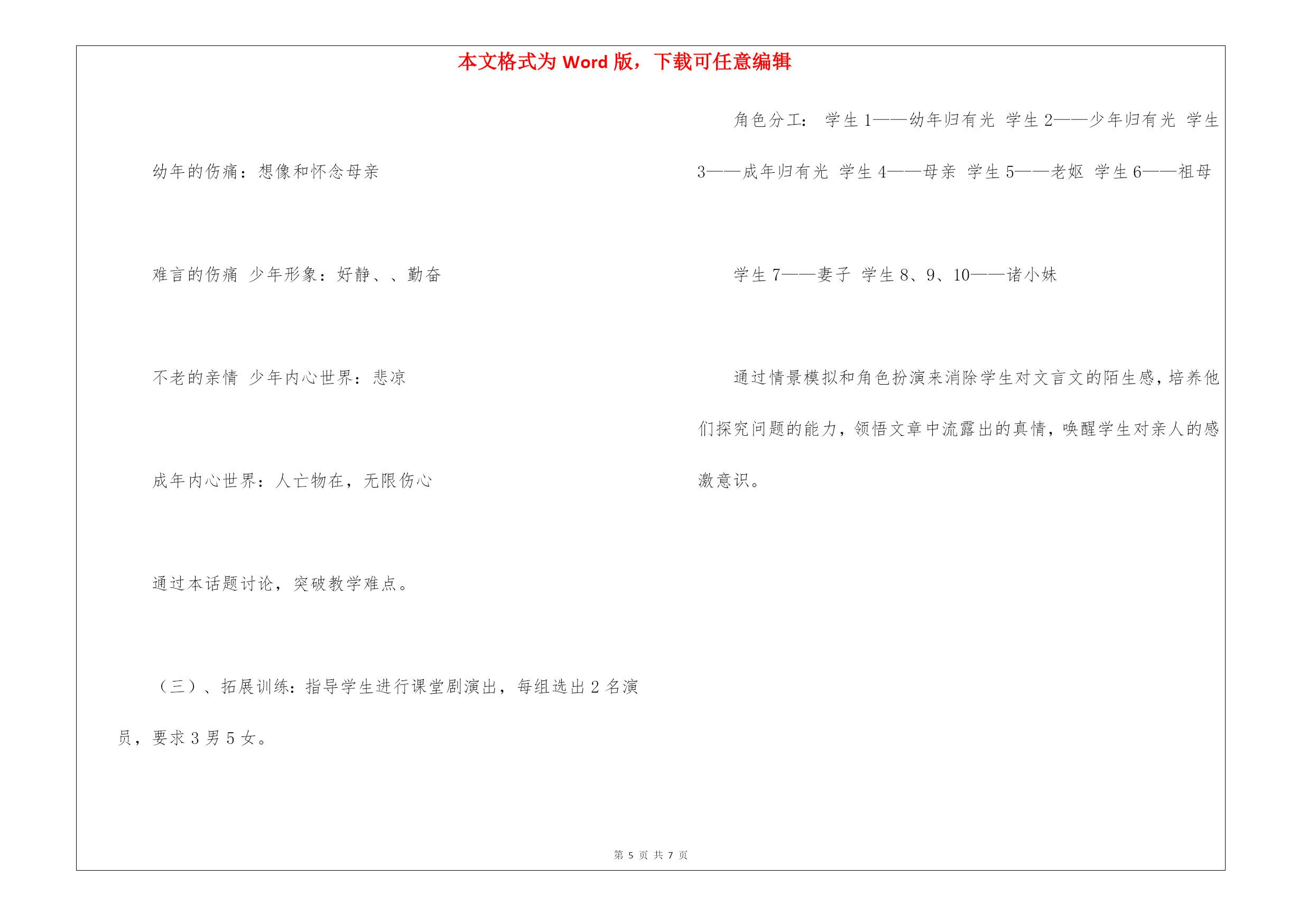 本文格式为 Word 版，下载可任意编辑

幼年的伤痛：想像和怀念母亲

难言的伤痛 少年形象：好静、、勤奋

不老的亲情 少年内心世界：悲凉

成年内心世界：人亡物在，无限伤心

通过本话题讨论，突破教学难点。

（三）、拓展训练：指导学生进行课堂剧演出，每组选出 2 名演员，要求 3 男 5 女。

角色分工： 学生 1——幼年归有光 学生 2——少年归有光 学生 3——成年归有光 学生 4——母亲 学生 5——老妪 学生 6——祖母

学生 7——妻子 学生 8、9、10——诸小妹

通过情景模拟和角色扮演来消除学生对文言文的陌生感，培养他们探究问题的能力，领悟文章中流露出的真情，唤醒学生对亲人的感激意识。

第 5 页 共 7 页